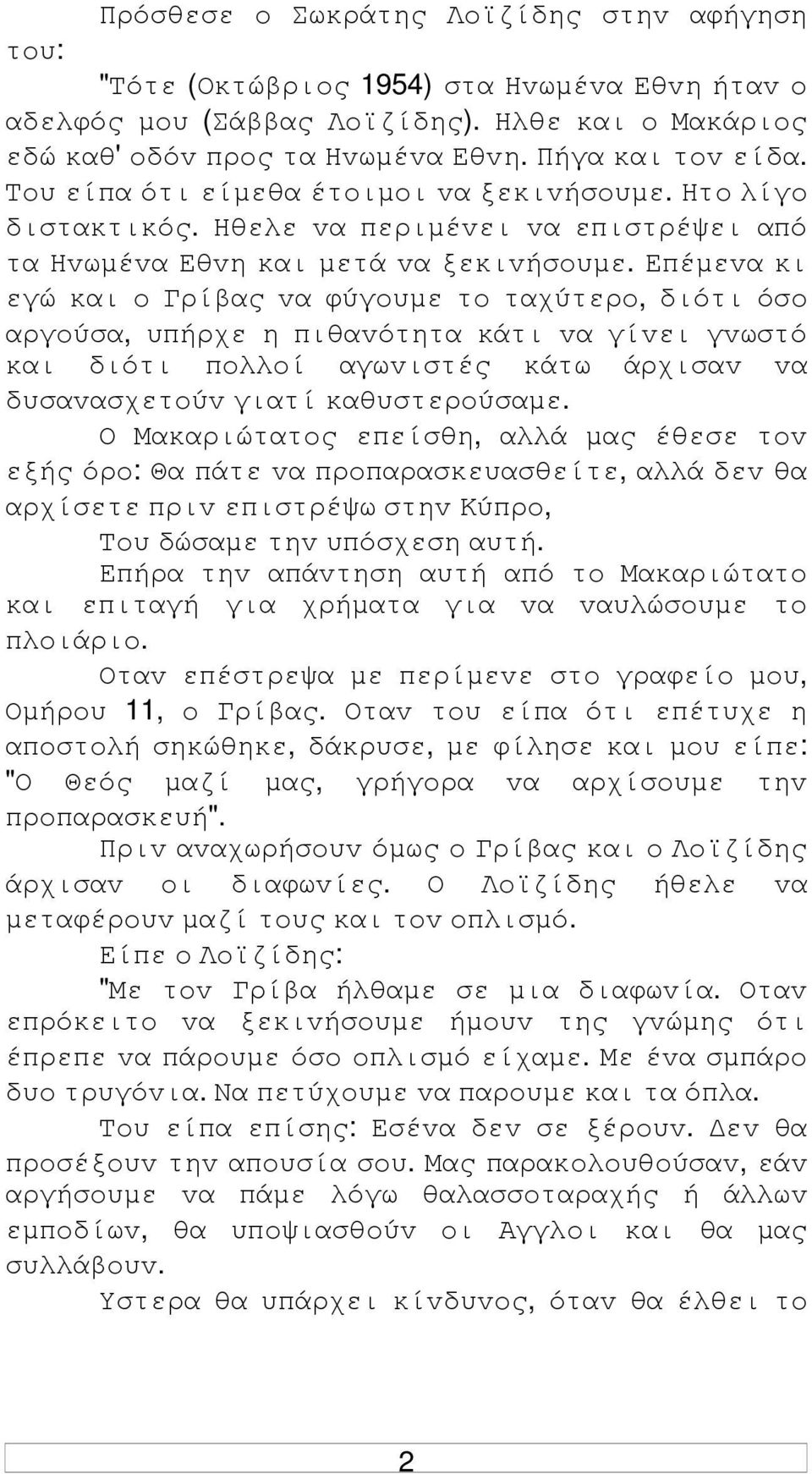 Πρόσθεσε ο Σωκράτης Λοϊζίδης στην αφήγηση του:

"Τότε (Οκτώβριος 1954) στα Ηνωμένα Εθνη ήταν ο αδελφός μου (Σάββας Λοϊζίδης). Ηλθε και ο Μακάριος εδώ καθ' οδόν προς τα Ηνωμένα Εθνη. Πήγα και τον είδα. Του είπα ότι είμεθα έτοιμοι να ξεκινήσουμε. Ητο λίγο διστακτικός. Ηθελε να περιμένει να επιστρέψει από τα Ηνωμένα Εθνη και μετά να ξεκινήσουμε. Επέμενα κι εγώ και ο Γρίβας να φύγουμε το ταχύτερο, διότι όσο αργούσα, υπήρχε η πιθανότητα κάτι να γίνει γνωστό και διότι πολλοί αγωνιστές κάτω άρχισαν να δυσανασχετούν γιατί καθυστερούσαμε.

Ο Μακαριώτατος επείσθη, αλλά μας έθεσε τον εξής όρο: Θα πάτε να προπαρασκευασθείτε, αλλά δεν θα αρχίσετε πριν επιστρέψω στην Κύπρο,

Του δώσαμε την υπόσχεση αυτή.

Επήρα την απάντηση αυτή από το Μακαριώτατο και επιταγή για χρήματα για να ναυλώσουμε το πλοιάριο.

Οταν επέστρεψα με περίμενε στο γραφείο μου, Ομήρου 11, ο Γρίβας. Οταν του είπα ότι επέτυχε η αποστολή σηκώθηκε, δάκρυσε, με φίλησε και μου είπε: "Ο Θεός μαζί μας, γρήγορα να αρχίσουμε την προπαρασκευή".

Πριν αναχωρήσουν όμως ο Γρίβας και ο Λοϊζίδης άρχισαν οι διαφωνίες. Ο Λοϊζίδης ήθελε να μεταφέρουν μαζί τους και τον οπλισμό.

Είπε ο Λοϊζίδης:

"Με τον Γρίβα ήλθαμε σε μια διαφωνία. Οταν επρόκειτο να ξεκινήσουμε ήμουν της γνώμης ότι έπρεπε να πάρουμε όσο οπλισμό είχαμε. Με ένα σμπάρο δυο τρυγόνια. Να πετύχουμε να παρουμε και τα όπλα.

Του είπα επίσης: Εσένα δεν σε ξέρουν. Δεν θα προσέξουν την απουσία σου. Μας παρακολουθούσαν, εάν αργήσουμε να πάμε λόγω θαλασσοταραχής ή άλλων εμποδίων, θα υποψιασθούν οι Αγγλοι και θα μας συλλάβουν.

Υστερα θα υπάρχει κίνδυνος, όταν θα έλθει το

2